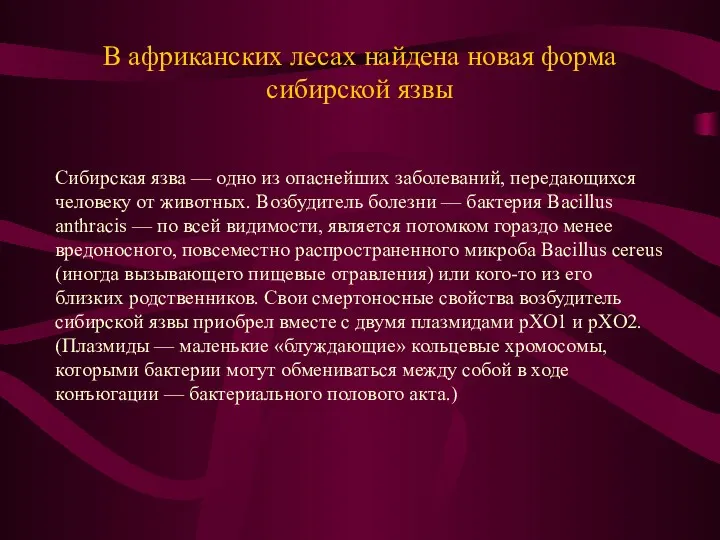 В африканских лесах найдена новая форма сибирской язвы

Сибирская язва — одно из опаснейших заболеваний, передающихся человеку от животных. Возбудитель болезни — бактерия Bacillus anthracis — по всей видимости, является потомком гораздо менее вредоносного, повсеместно распространенного микроба Bacillus cereus (иногда вызывающего пищевые отравления) или кого-то из его близких родственников. Свои смертоносные свойства возбудитель сибирской язвы приобрел вместе с двумя плазмидами pXO1 и pXO2. (Плазмиды — маленькие «блуждающие» кольцевые хромосомы, которыми бактерии могут обмениваться между собой в ходе конъюгации — бактериального полового акта.)